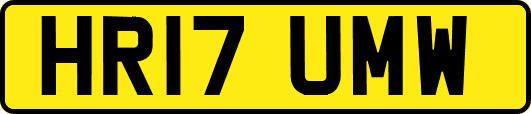 HR17 UMW